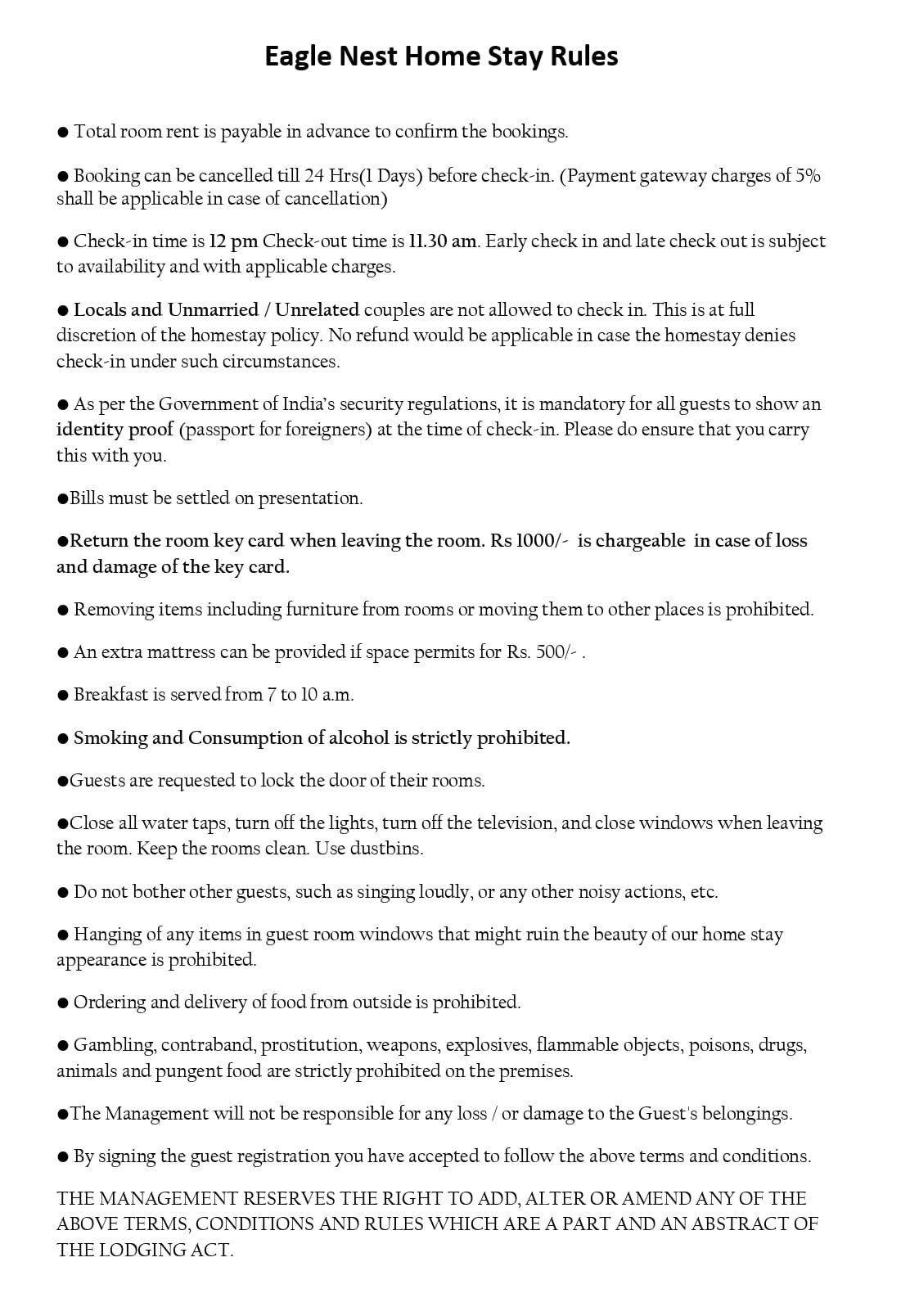 Eagle Nest Home Stay Rules

● Total room rent is payable in advance to confirm the bookings.

● Booking can be cancelled till 24 Hrs(1 Days) before check-in. (Payment gateway charges of 5% shall be applicable in case of cancellation)

● Check-in time is 12 pm Check-out time is 11.30 am. Early check in and late check out is subject to availability and with applicable charges.

● Locals and Unmarried / Unrelated couples are not allowed to check in. This is at full discretion of the homestay policy. No refund would be applicable in case the homestay denies check-in under such circumstances.

● As per the Government of India's security regulations, it is mandatory for all guests to show an identity proof (passport for foreigners) at the time of check-in. Please do ensure that you carry this with you.

●Bills must be settled on presentation.

●Return the room key card when leaving the room. Rs 1000/- is chargeable in case of loss and damage of the key card.

● Removing items including furniture from rooms or moving them to other places is prohibited.

● An extra mattress can be provided if space permits for Rs. 500/- .

● Breakfast is served from 7 to 10 a.m.

● Smoking and Consumption of alcohol is strictly prohibited.

●Guests are requested to lock the door of their rooms.

●Close all water taps, turn off the lights, turn off the television, and close windows when leaving the room. Keep the rooms clean. Use dustbins.

● Do not bother other guests, such as singing loudly, or any other noisy actions, etc.

● Hanging of any items in guest room windows that might ruin the beauty of our home stay appearance is prohibited.

● Ordering and delivery of food from outside is prohibited.

● Gambling, contraband, prostitution, weapons, explosives, flammable objects, poisons, drugs, animals and pungent food are strictly prohibited on the premises.

●The Management will not be responsible for any loss / or damage to the Guest's belongings.

● By signing the guest registration you have accepted to follow the above terms and conditions.

THE MANAGEMENT RESERVES THE RIGHT TO ADD, ALTER OR AMEND ANY OF THE ABOVE TERMS, CONDITIONS AND RULES WHICH ARE A PART AND AN ABSTRACT OF THE LODGING ACT.